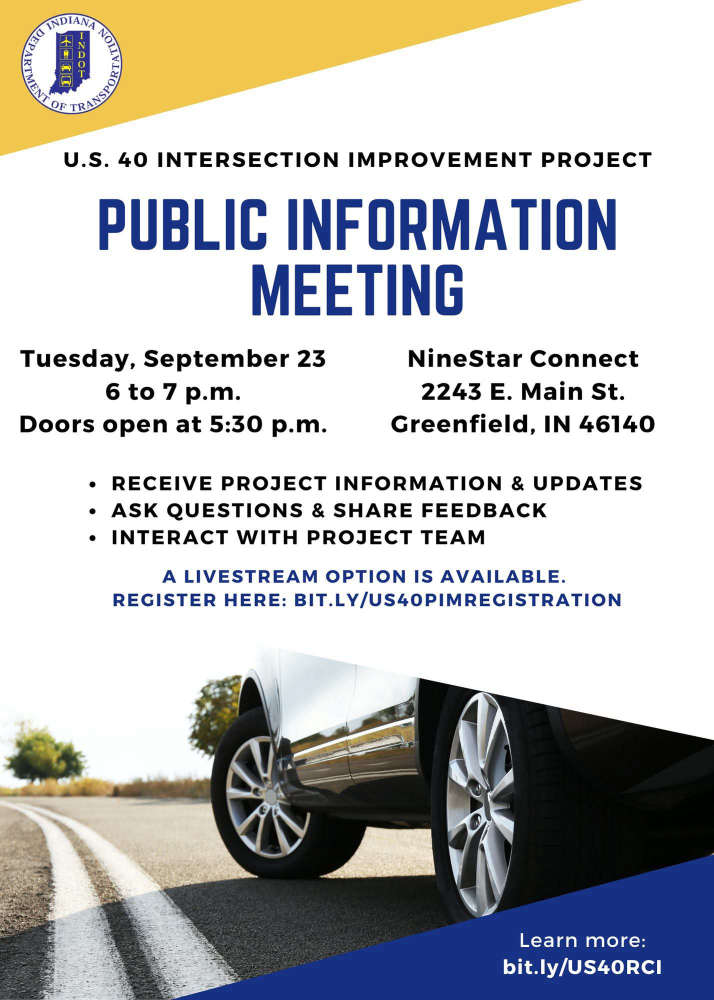 INDIANA DEPARTMENT OF TRANSPORTATION
INDOT

U.S. 40 INTERSECTION IMPROVEMENT PROJECT

PUBLIC INFORMATION MEETING

Tuesday, September 23
6 to 7 p.m.
Doors open at 5:30 p.m.

NineStar Connect
2243 E. Main St.
Greenfield, IN 46140

• RECEIVE PROJECT INFORMATION & UPDATES
• ASK QUESTIONS & SHARE FEEDBACK
• INTERACT WITH PROJECT TEAM

A LIVESTREAM OPTION IS AVAILABLE.
REGISTER HERE: BIT.LY/US40PIMREGISTRATION

Learn more:
bit.ly/US40RCI